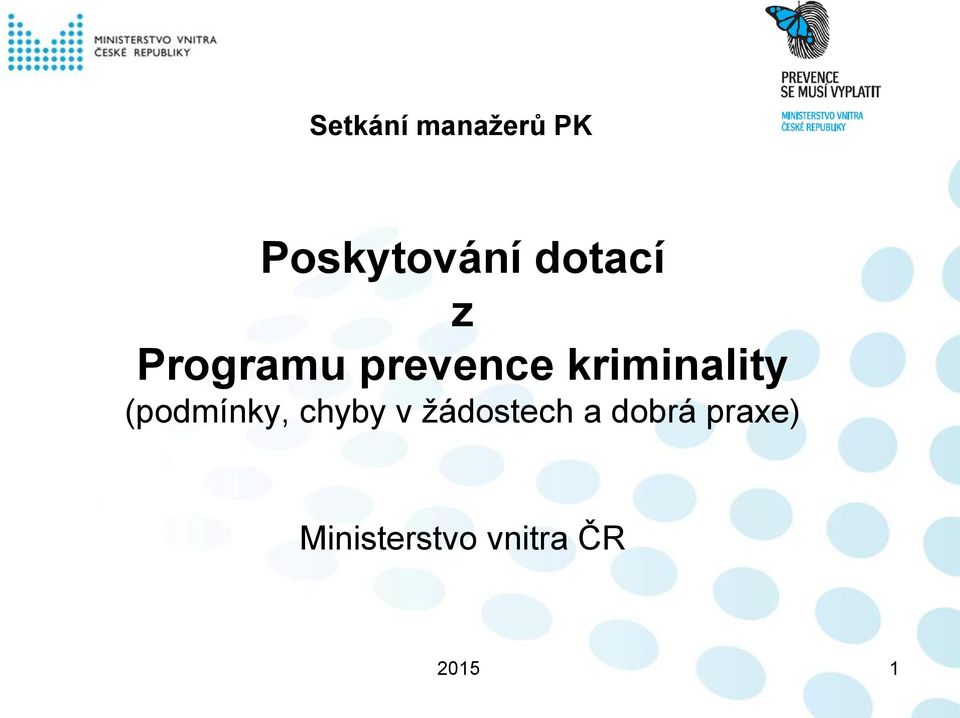 MINISTERSTVO VNITRA
ČESKÉ REPUBLIKY

PREVENCE
SE MUSÍ VYPLATIT
MINISTERSTVO VNITRA
ČESKÉ REPUBLIKY

Setkání manažerů PK

Poskytování dotací
z
Programu prevence kriminality
(podmínky, chyby v žádostech a dobrá praxe)

Ministerstvo vnitra ČR

2015

1